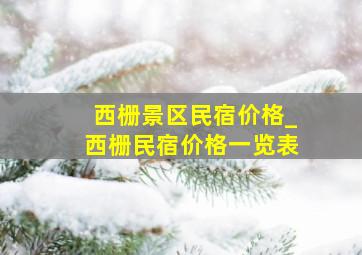 西栅景区民宿价格_
西栅民宿价格一览表